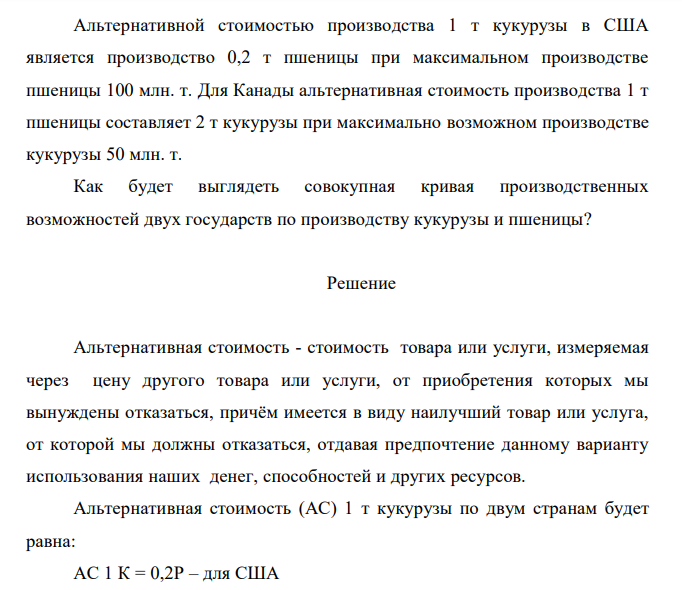 Альтернативной стоимостью производства 1 т кукурузы в США является производство 0,2 т пшеницы при максимальном производстве пшеницы 100 млн. т. Для Канады альтернативная стоимость производства 1 т пшеницы составляет 2 т кукурузы при максимально возможном производстве кукурузы 50 млн. т.

Как будет выглядеть совокупная кривая производственных возможностей двух государств по производству кукурузы и пшеницы?

Решение

Альтернативная стоимость - стоимость товара или услуги, измеряемая через цену другого товара или услуги, от приобретения которых мы вынуждены отказаться, причём имеется в виду наилучший товар или услуга, от которой мы должны отказаться, отдавая предпочтение данному варианту использования наших денег, способностей и других ресурсов.

Альтернативная стоимость (АС) 1 т кукурузы по двум странам будет равна:

АС 1 К = 0,2Р – для США